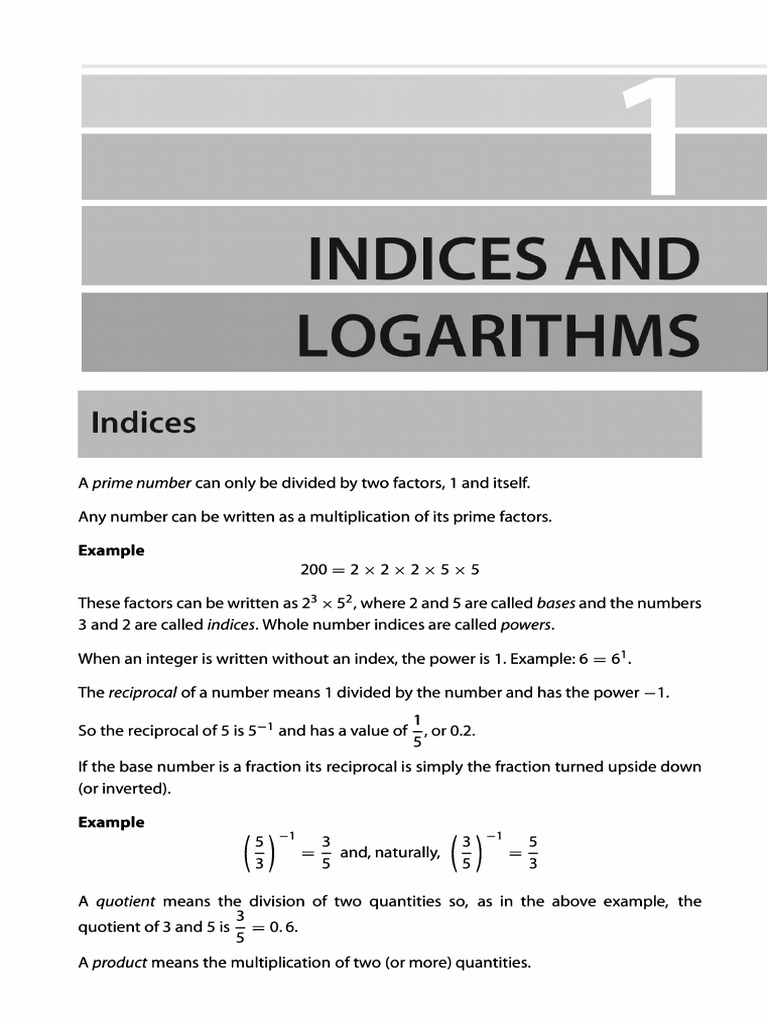 1

INDICES AND LOGARITHMS

Indices

A prime number can only be divided by two factors, 1 and itself.

Any number can be written as a multiplication of its prime factors.

Example

$200 = 2 \times 2 \times 2 \times 5 \times 5$

These factors can be written as $2^3 \times 5^2$, where 2 and 5 are called bases and the numbers 3 and 2 are called indices. Whole number indices are called powers.

When an integer is written without an index, the power is 1. Example: $6 = 6^1$.

The reciprocal of a number means 1 divided by the number and has the power $-1$.

So the reciprocal of 5 is $5^{-1}$ and has a value of $\frac{1}{5}$, or 0.2.

If the base number is a fraction its reciprocal is simply the fraction turned upside down (or inverted).

Example

$\left(\frac{5}{3}\right)^{-1} = \frac{3}{5}$ and, naturally, $\left(\frac{3}{5}\right)^{-1} = \frac{5}{3}$

A quotient means the division of two quantities so, as in the above example, the quotient of 3 and 5 is $\frac{3}{5} = 0.6$.

A product means the multiplication of two (or more) quantities.